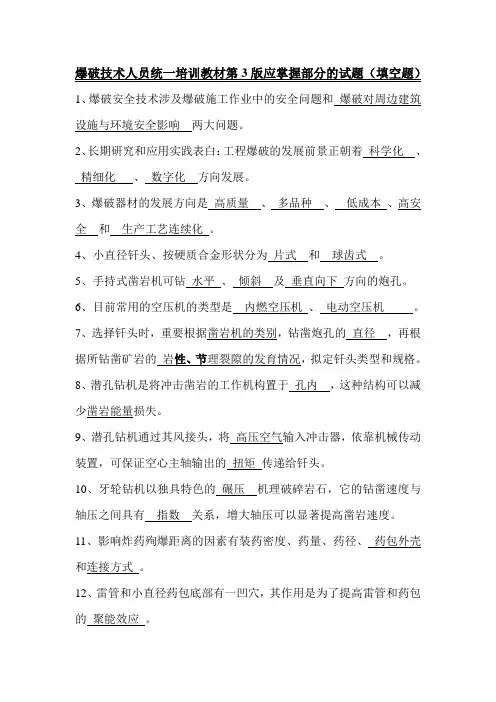 爆破技术人员统一培训教材第3版应掌握部分的试题（填空题）

1、爆破安全技术涉及爆破施工作业中的安全问题和 爆破对周边建筑设施与环境安全影响 两大问题。

2、长期研究和应用实践表白：工程爆破的发展前景正朝着 科学化 、 精细化 、 数字化 方向发展。

3、爆破器材的发展方向是 高质量 、 多品种 、 低成本 、高安全 和 生产工艺连续化 。

4、小直径钎头、按硬质合金形状分为 片式 和 球齿式 。

5、手持式凿岩机可钻 水平 、 倾斜 及 垂直向下 方向的炮孔。

6、目前常用的空压机的类型是 内燃空压机 、 电动空压机 。

7、选择钎头时，重要根据凿岩机的类别，钻凿炮孔的 直径 ，再根据所钻凿矿岩的 岩性、节理裂隙的发育情况，拟定钎头类型和规格。

8、潜孔钻机是将冲击凿岩的工作机构置于 孔内 ，这种结构可以减少凿岩能量损失。

9、潜孔钻机通过其风接头，将 高压空气输入冲击器，依靠机械传动装置，可保证空心主轴输出的 扭矩 传递给钎头。

10、牙轮钻机以独具特色的 碾压 机理破碎岩石，它的钻凿速度与轴压之间具有 指数 关系，增大轴压可以显著提高凿岩速度。

11、影响炸药殉爆距离的因素有装药密度、药量、药径、 药包外壳和连接方式 。

12、雷管和小直径药包底部有一凹穴，其作用是为了提高雷管和药包的 聚能效应 。